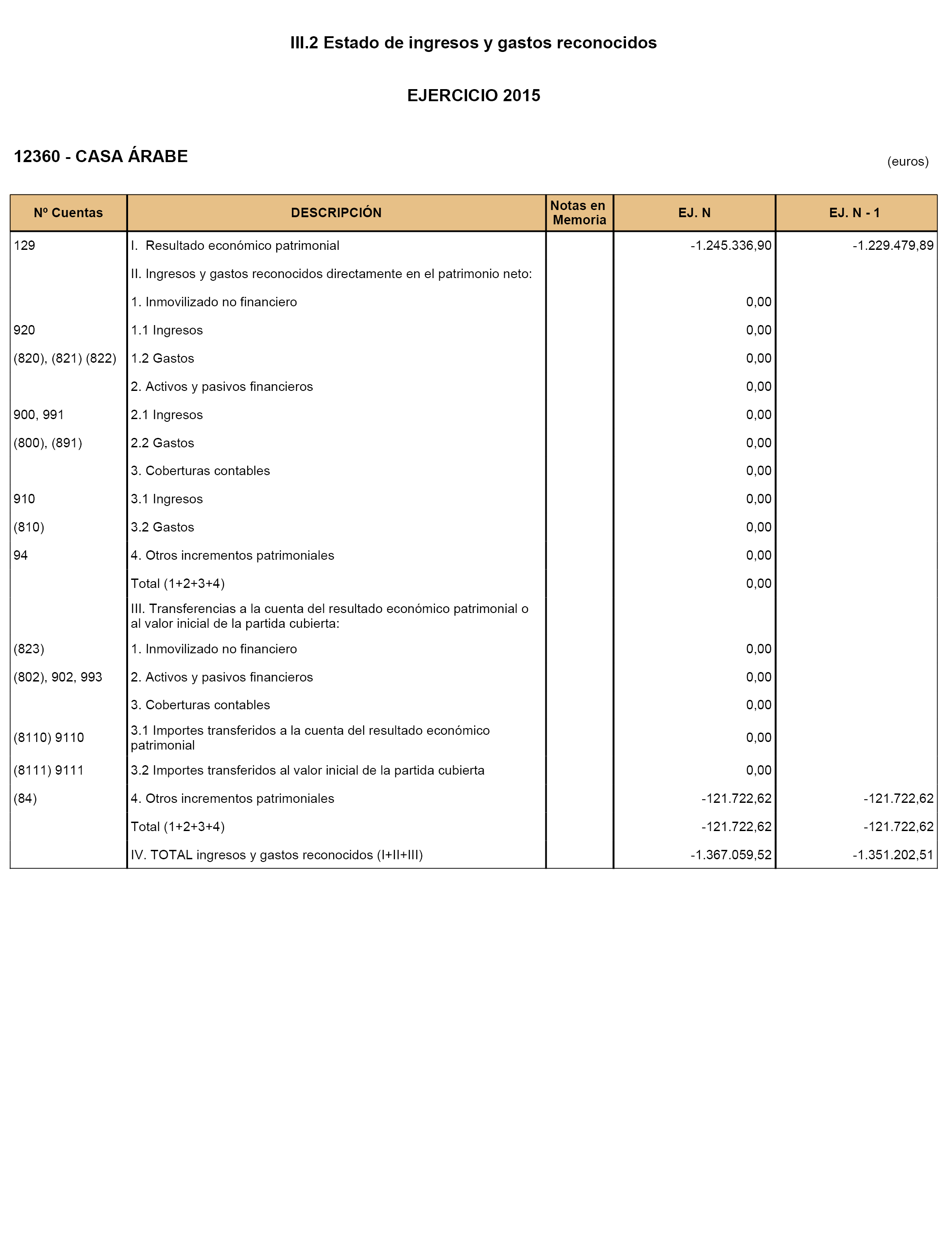 III.2 Estado de ingresos y gastos reconocidos

EJERCICIO 2015

12360 - CASA ÁRABE

(euros)

| Nº Cuentas | DESCRIPCIÓN | Notas en Memoria | EJ. N | EJ. N - 1 |
|---|---|---|---|---|
| 129 | I. Resultado económico patrimonial | | -1.245.336,90 | -1.229.479,89 |
| | II. Ingresos y gastos reconocidos directamente en el patrimonio neto: | | | |
| | 1. Inmovilizado no financiero | | 0,00 | |
| 920 | 1.1 Ingresos | | 0,00 | |
| (820), (821) (822) | 1.2 Gastos | | 0,00 | |
| | 2. Activos y pasivos financieros | | 0,00 | |
| 900, 991 | 2.1 Ingresos | | 0,00 | |
| (800), (891) | 2.2 Gastos | | 0,00 | |
| | 3. Coberturas contables | | 0,00 | |
| 910 | 3.1 Ingresos | | 0,00 | |
| (810) | 3.2 Gastos | | 0,00 | |
| 94 | 4. Otros incrementos patrimoniales | | 0,00 | |
| | Total (1+2+3+4) | | 0,00 | |
| | III. Transferencias a la cuenta del resultado económico patrimonial o al valor inicial de la partida cubierta: | | | |
| (823) | 1. Inmovilizado no financiero | | 0,00 | |
| (802), 902, 993 | 2. Activos y pasivos financieros | | 0,00 | |
| | 3. Coberturas contables | | 0,00 | |
| (8110) 9110 | 3.1 Importes transferidos a la cuenta del resultado económico patrimonial | | 0,00 | |
| (8111) 9111 | 3.2 Importes transferidos al valor inicial de la partida cubierta | | 0,00 | |
| (84) | 4. Otros incrementos patrimoniales | | -121.722,62 | -121.722,62 |
| | Total (1+2+3+4) | | -121.722,62 | -121.722,62 |
| | IV. TOTAL ingresos y gastos reconocidos (I+II+III) | | -1.367.059,52 | -1.351.202,51 |